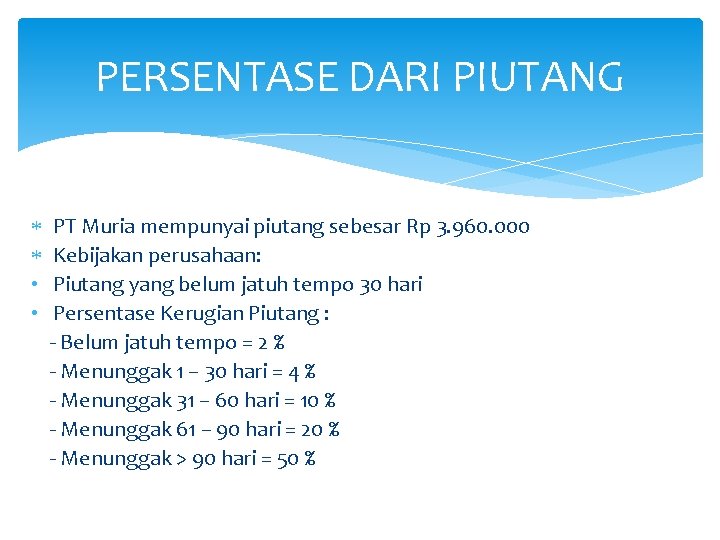 PERSENTASE DARI PIUTANG

* PT Muria mempunyai piutang sebesar Rp 3.960.000
* Kebijakan perusahaan:
• Piutang yang belum jatuh tempo 30 hari
• Persentase Kerugian Piutang :
- Belum jatuh tempo = 2 %
- Menunggak 1 – 30 hari = 4 %
- Menunggak 31 – 60 hari = 10 %
- Menunggak 61 – 90 hari = 20 %
- Menunggak > 90 hari = 50 %